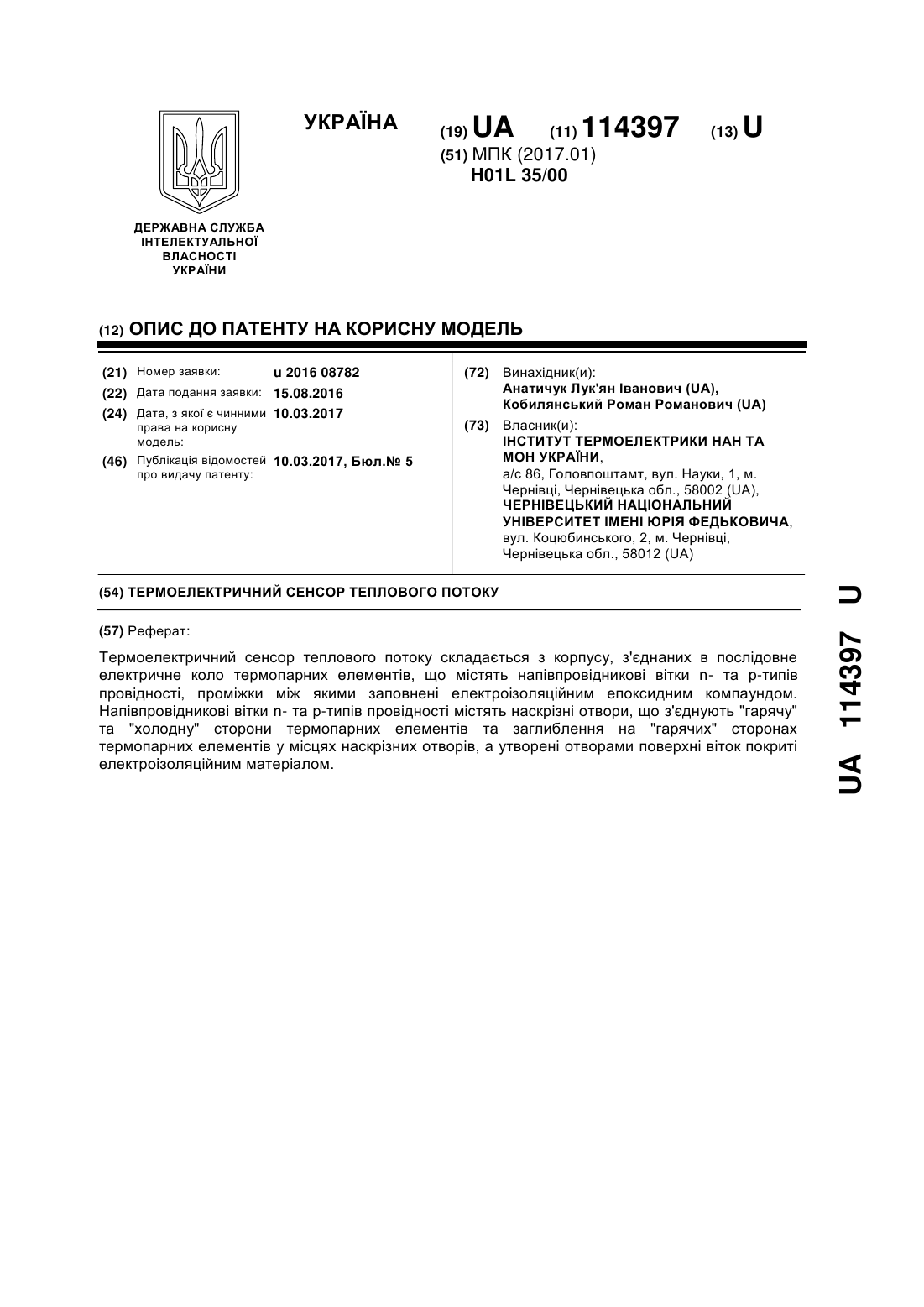 УКРАЇНА

(19) UA (11) 114397 (13) U

(51) МПК (2017.01)
H01L 35/00

ДЕРЖАВНА СЛУЖБА ІНТЕЛЕКТУАЛЬНОЇ ВЛАСНОСТІ УКРАЇНИ

(12) ОПИС ДО ПАТЕНТУ НА КОРИСНУ МОДЕЛЬ

(21) Номер заявки: u 2016 08782
(22) Дата подання заявки: 15.08.2016
(24) Дата, з якої є чинними права на корисну модель: 10.03.2017
(46) Публікація відомостей про видачу патенту: 10.03.2017, Бюл.№ 5

(72) Винахідник(и):
Анатичук Лук'ян Іванович (UA),
Кобилянський Роман Романович (UA)

(73) Власник(и):
ІНСТИТУТ ТЕРМОЕЛЕКТРИКИ НАН ТА МОН УКРАЇНИ,
а/с 86, Головпоштамт, вул. Науки, 1, м. Чернівці, Чернівецька обл., 58002 (UA),
ЧЕРНІВЕЦЬКИЙ НАЦІОНАЛЬНИЙ УНІВЕРСИТЕТ ІМЕНІ ЮРІЯ ФЕДЬКОВИЧА,
вул. Коцюбинського, 2, м. Чернівці, Чернівецька обл., 58012 (UA)

(54) ТЕРМОЕЛЕКТРИЧНИЙ СЕНСОР ТЕПЛОВОГО ПОТОКУ

(57) Реферат:

Термоелектричний сенсор теплового потоку складається з корпусу, з'єднаних в послідовне електричне коло термопарних елементів, що містять напівпровідникові вітки n- та p-типів провідності, проміжки між якими заповнені електроізоляційним епоксидним компаундом. Напівпровідникові вітки n- та p-типів провідності містять наскрізні отвори, що з'єднують "гарячу" та "холодну" сторони термопарних елементів та заглиблення на "гарячих" сторонах термопарних елементів у місцях наскрізних отворів, а утворені отворами поверхні віток покриті електроізоляційним матеріалом.

UA 114397 U